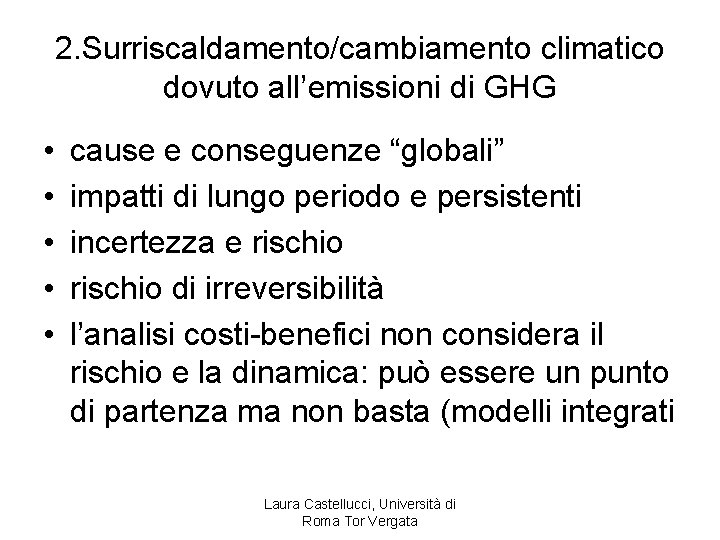 2.Surriscaldamento/cambiamento climatico dovuto all’emissioni di GHG

• cause e conseguenze “globali”
• impatti di lungo periodo e persistenti
• incertezza e rischio
• rischio di irreversibilità
• l’analisi costi-benefici non considera il rischio e la dinamica: può essere un punto di partenza ma non basta (modelli integrati

Laura Castellucci, Università di Roma Tor Vergata